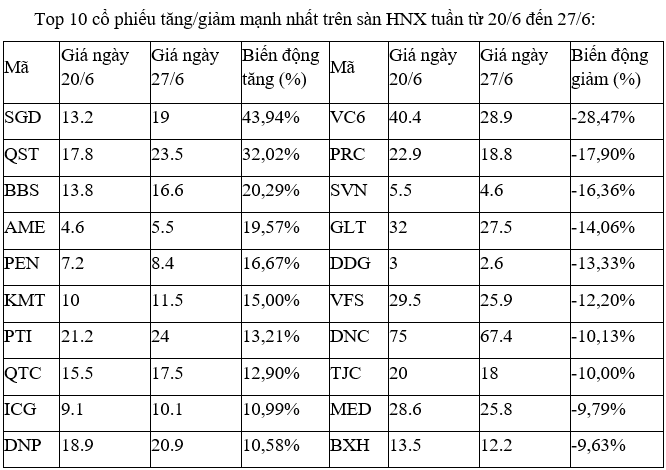 Top 10 cổ phiếu tăng/giảm mạnh nhất trên sàn HNX tuần từ 20/6 đến 27/6:

| Mã | Giá ngày 20/6 | Giá ngày 27/6 | Biến động tăng (%) | Mã | Giá ngày 20/6 | Giá ngày 27/6 | Biến động giảm (%) |
|---|---|---|---|---|---|---|---|
| SGD | 13.2 | 19 | 43,94% | VC6 | 40.4 | 28.9 | -28,47% |
| QST | 17.8 | 23.5 | 32,02% | PRC | 22.9 | 18.8 | -17,90% |
| BBS | 13.8 | 16.6 | 20,29% | SVN | 5.5 | 4.6 | -16,36% |
| AME | 4.6 | 5.5 | 19,57% | GLT | 32 | 27.5 | -14,06% |
| PEN | 7.2 | 8.4 | 16,67% | DDG | 3 | 2.6 | -13,33% |
| KMT | 10 | 11.5 | 15,00% | VFS | 29.5 | 25.9 | -12,20% |
| PTI | 21.2 | 24 | 13,21% | DNC | 75 | 67.4 | -10,13% |
| QTC | 15.5 | 17.5 | 12,90% | TJC | 20 | 18 | -10,00% |
| ICG | 9.1 | 10.1 | 10,99% | MED | 28.6 | 25.8 | -9,79% |
| DNP | 18.9 | 20.9 | 10,58% | BXH | 13.5 | 12.2 | -9,63% |